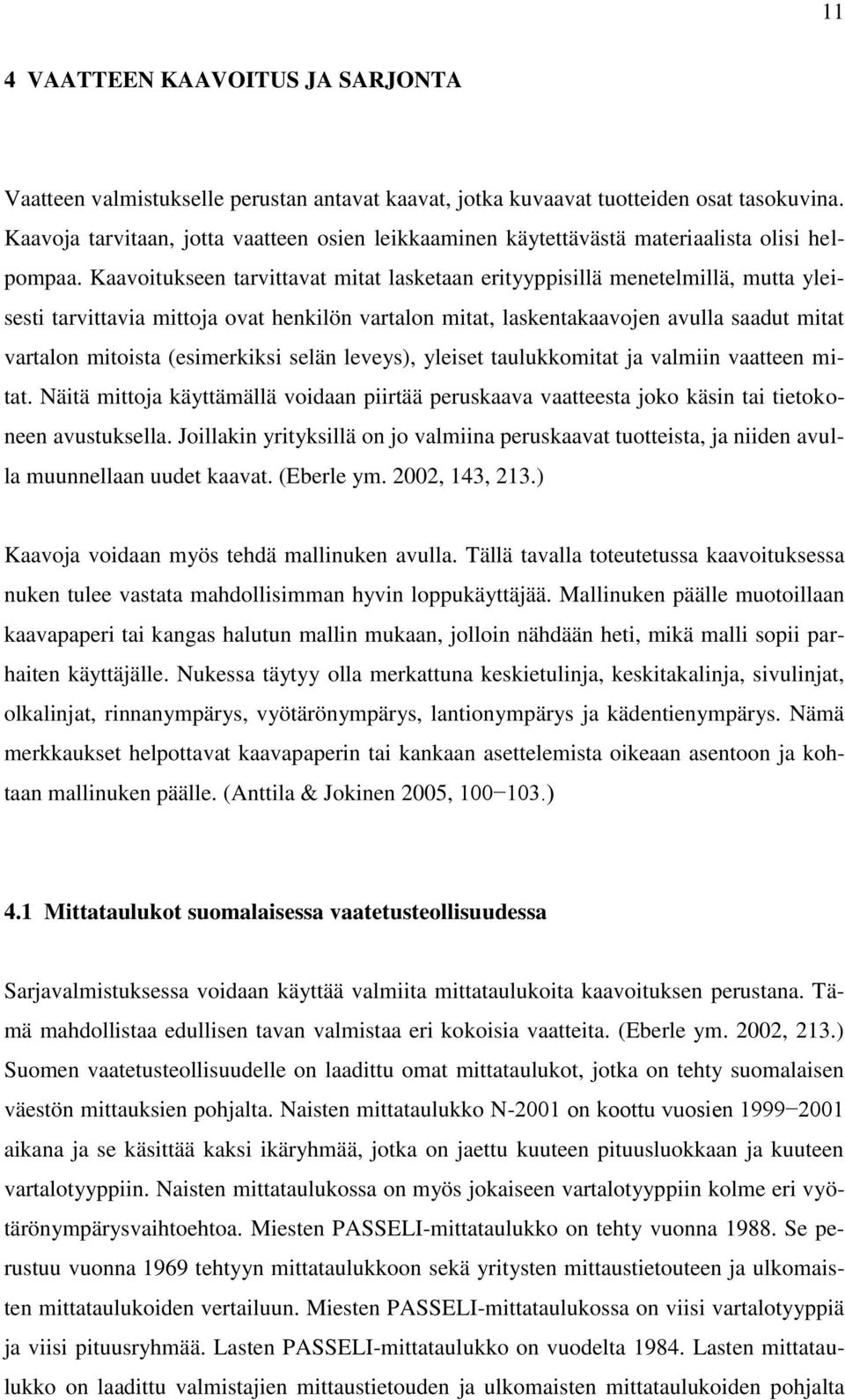 11

4 VAATTEEN KAAVOITUS JA SARJONTA

Vaatteen valmistukselle perustan antavat kaavat, jotka kuvaavat tuotteiden osat tasokuvina. Kaavoja tarvitaan, jotta vaatteen osien leikkaaminen käytettävästä materiaalista olisi helpompaa. Kaavoitukseen tarvittavat mitat lasketaan erityyppisillä menetelmillä, mutta yleisesti tarvittavia mittoja ovat henkilön vartalon mitat, laskentakaavojen avulla saadut mitat vartalon mitoista (esimerkiksi selän leveys), yleiset taulukkomitat ja valmiin vaatteen mitat. Näitä mittoja käyttämällä voidaan piirtää peruskaava vaatteesta joko käsin tai tietokoneen avustuksella. Joillakin yrityksillä on jo valmiina peruskaavat tuotteista, ja niiden avulla muunnellaan uudet kaavat. (Eberle ym. 2002, 143, 213.)

Kaavoja voidaan myös tehdä mallinuken avulla. Tällä tavalla toteutetussa kaavoituksessa nuken tulee vastata mahdollisimman hyvin loppukäyttäjää. Mallinuken päälle muotoillaan kaavapaperi tai kangas halutun mallin mukaan, jolloin nähdään heti, mikä malli sopii parhaiten käyttäjälle. Nukessa täytyy olla merkattuna keskietulinja, keskitakalinja, sivulinjat, olkalinjat, rinnanympärys, vyötärönympärys, lantionympärys ja kädentienympärys. Nämä merkkaukset helpottavat kaavapaperin tai kankaan asettelemista oikeaan asentoon ja kohtaan mallinuken päälle. (Anttila & Jokinen 2005, 100−103.)

4.1 Mittataulukot suomalaisessa vaatetusteollisuudessa

Sarjavalmistuksessa voidaan käyttää valmiita mittataulukoita kaavoituksen perustana. Tämä mahdollistaa edullisen tavan valmistaa eri kokoisia vaatteita. (Eberle ym. 2002, 213.) Suomen vaatetusteollisuudelle on laadittu omat mittataulukot, jotka on tehty suomalaisen väestön mittauksien pohjalta. Naisten mittataulukko N-2001 on koottu vuosien 1999−2001 aikana ja se käsittää kaksi ikäryhmää, jotka on jaettu kuuteen pituusluokkaan ja kuuteen vartalotyyppiin. Naisten mittataulukossa on myös jokaiseen vartalotyyppiin kolme eri vyötärönympärysvaihtoehtoa. Miesten PASSELI-mittataulukko on tehty vuonna 1988. Se perustuu vuonna 1969 tehtyyn mittataulukkoon sekä yritysten mittaustietouteen ja ulkomaisten mittataulukoiden vertailuun. Miesten PASSELI-mittataulukossa on viisi vartalotyyppiä ja viisi pituusryhmää. Lasten PASSELI-mittataulukko on vuodelta 1984. Lasten mittataulukko on laadittu valmistajien mittaustietouden ja ulkomaisten mittataulukoiden pohjalta